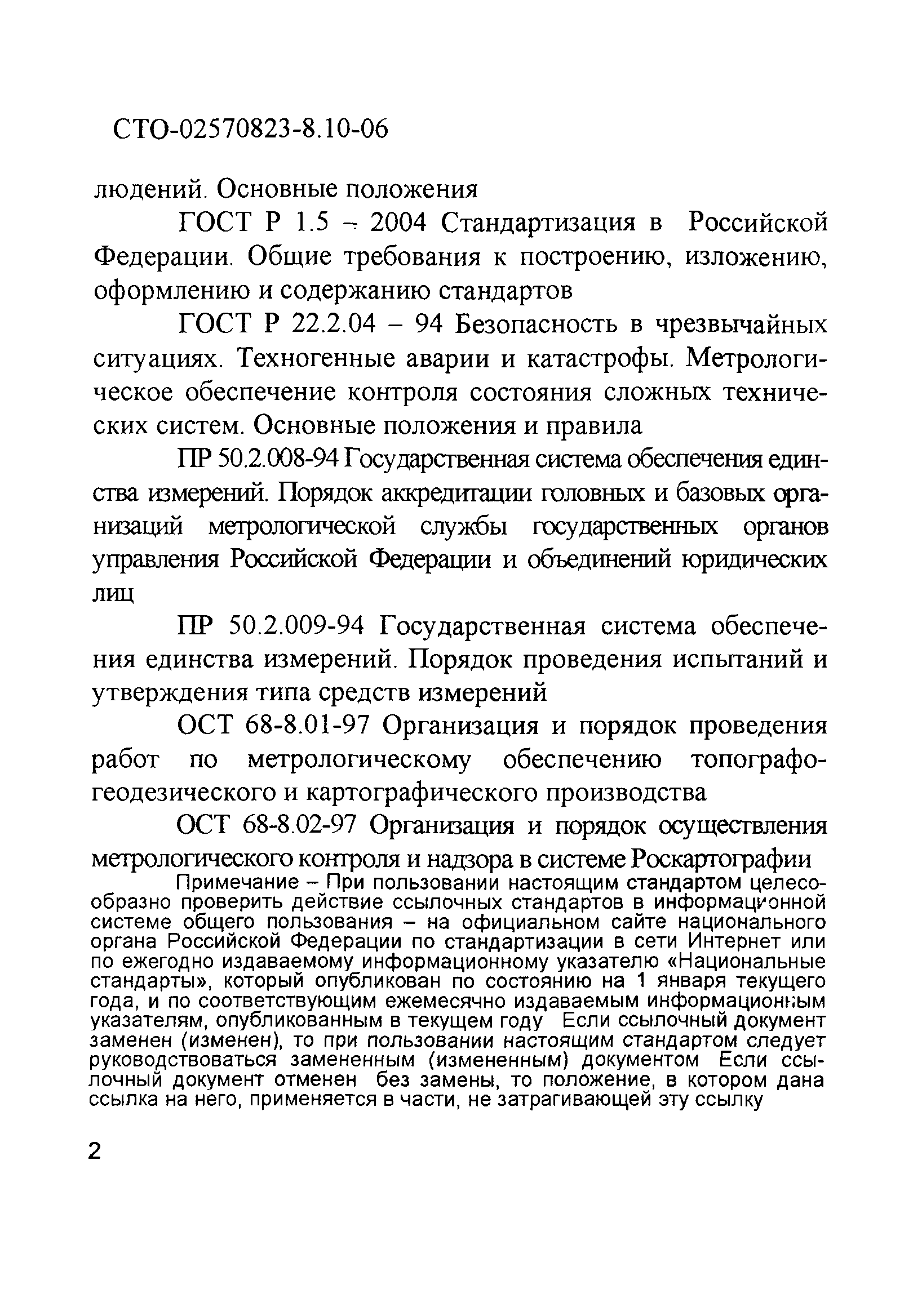 СТО-02570823-8.10-06

людений. Основные положения

ГОСТ Р 1.5 – 2004 Стандартизация в Российской Федерации. Общие требования к построению, изложению, оформлению и содержанию стандартов

ГОСТ Р 22.2.04 – 94 Безопасность в чрезвычайных ситуациях. Техногенные аварии и катастрофы. Метрологическое обеспечение контроля состояния сложных технических систем. Основные положения и правила

ПР 50.2.008-94 Государственная система обеспечения единства измерений. Порядок аккредитации головных и базовых организаций метрологической службы государственных органов управления Российской Федерации и объединений юридических лиц

ПР 50.2.009-94 Государственная система обеспечения единства измерений. Порядок проведения испытаний и утверждения типа средств измерений

ОСТ 68-8.01-97 Организация и порядок проведения работ по метрологическому обеспечению топографо-геодезического и картографического производства

ОСТ 68-8.02-97 Организация и порядок осуществления метрологического контроля и надзора в системе Роскартографии

Примечание – При пользовании настоящим стандартом целесообразно проверить действие ссылочных стандартов в информационной системе общего пользования – на официальном сайте национального органа Российской Федерации по стандартизации в сети Интернет или по ежегодно издаваемому информационному указателю «Национальные стандарты», который опубликован по состоянию на 1 января текущего года, и по соответствующим ежемесячно издаваемым информационным указателям, опубликованным в текущем году Если ссылочный документ заменен (изменен), то при пользовании настоящим стандартом следует руководствоваться замененным (измененным) документом Если ссылочный документ отменен без замены, то положение, в котором дана ссылка на него, применяется в части, не затрагивающей эту ссылку

2